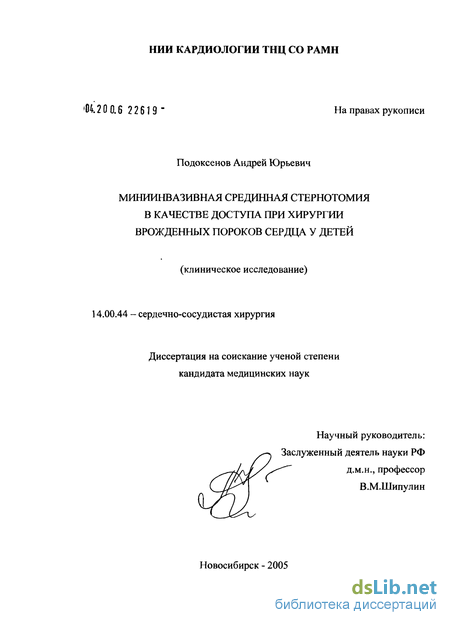 НИИ КАРДИОЛОГИИ ТНЦ СО РАМН

04.200.6 22619 -

На правах рукописи

Подоксенов Андрей Юрьевич

МИНИИНВАЗИВНАЯ СРЕДИННАЯ СТЕРНОТОМИЯ
В КАЧЕСТВЕ ДОСТУПА ПРИ ХИРУРГИИ
ВРОЖДЕННЫХ ПОРОКОВ СЕРДЦА У ДЕТЕЙ

(клиническое исследование)

14.00.44 – сердечно-сосудистая хирургия

Диссертация на соискание ученой степени
кандидата медицинских наук

Научный руководитель:
Заслуженный деятель науки РФ
д.м.н., профессор
В.М.Шипулин

Новосибирск - 2005

dsLib.net
библиотека диссертаций